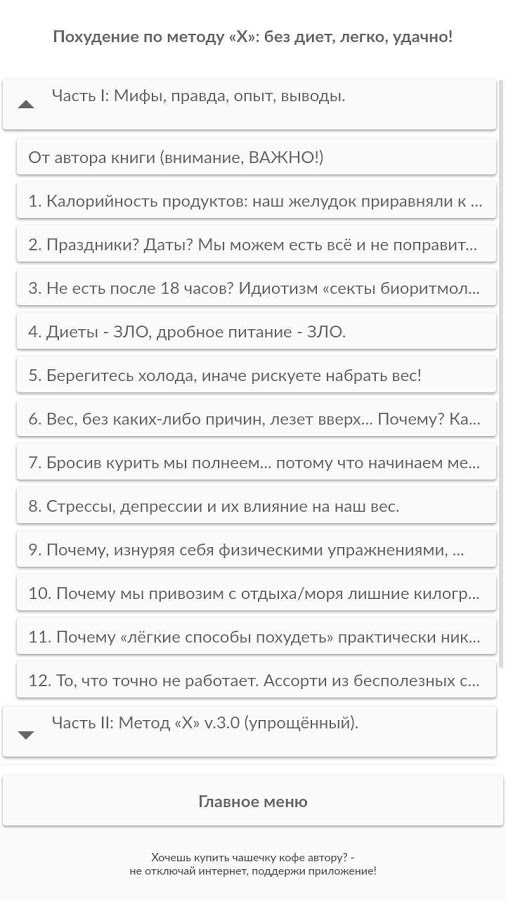 Похудение по методу «Х»: без диет, легко, удачно!

Часть I: Мифы, правда, опыт, выводы.

От автора книги (внимание, ВАЖНО!)

1. Калорийность продуктов: наш желудок приравняли к ...

2. Праздники? Даты? Мы можем есть всё и не поправит...

3. Не есть после 18 часов? Идиотизм «секты биоритмол...

4. Диеты - ЗЛО, дробное питание - ЗЛО.

5. Берегитесь холода, иначе рискуете набрать вес!

6. Вес, без каких-либо причин, лезет вверх... Почему? Ка...

7. Бросив курить мы полнеем... потому что начинаем ме...

8. Стрессы, депрессии и их влияние на наш вес.

9. Почему, изнуряя себя физическими упражнениями, ...

10. Почему мы привозим с отдыха/моря лишние килогр...

11. Почему «лёгкие способы похудеть» практически ник...

12. То, что точно не работает. Ассорти из бесполезных с...

Часть II: Метод «Х» v.3.0 (упрощённый).

Главное меню

Хочешь купить чашечку кофе автору? - не отключай интернет, поддержи приложение!